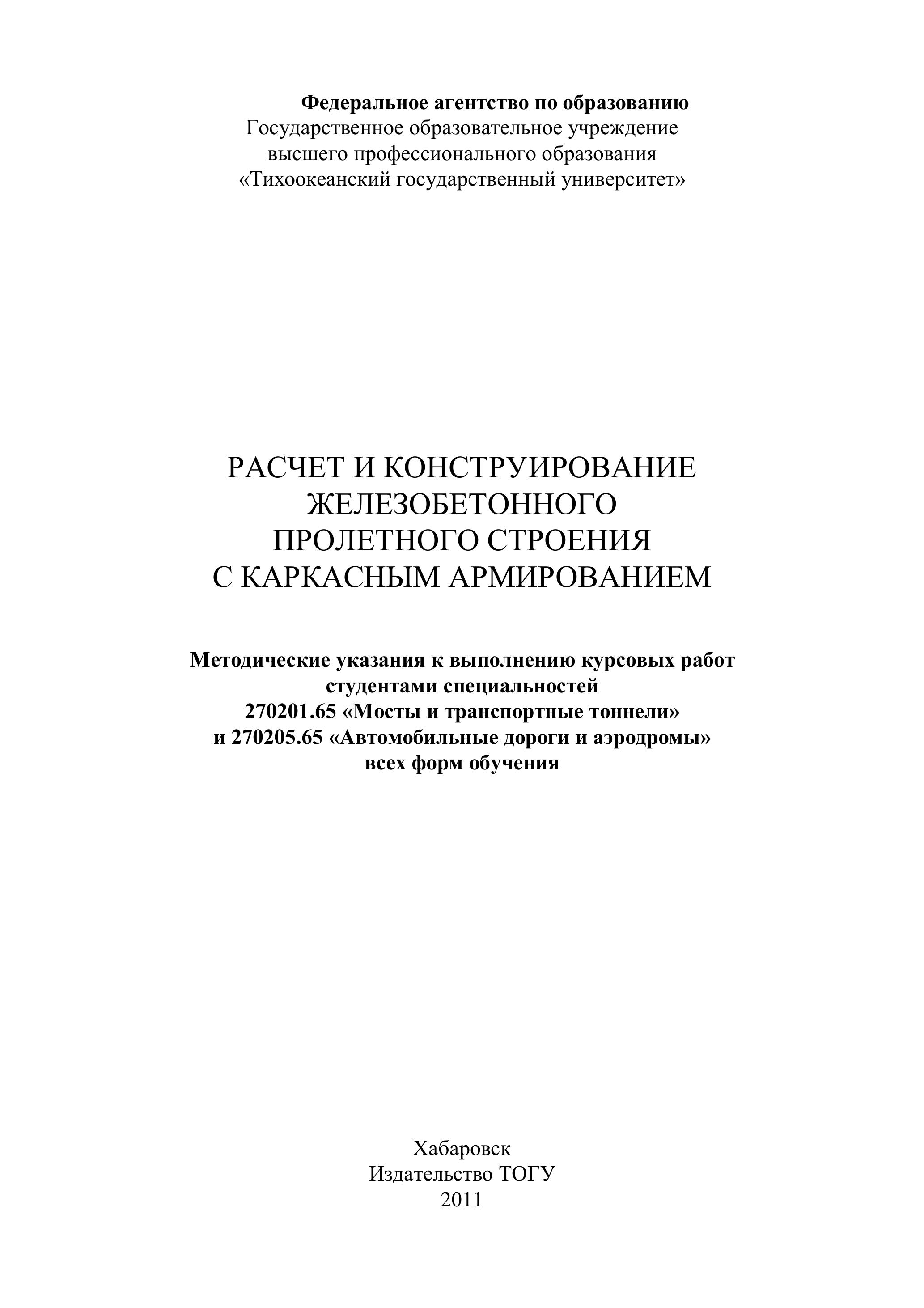 Федеральное агентство по образованию
Государственное образовательное учреждение
высшего профессионального образования
«Тихоокеанский государственный университет»

РАСЧЕТ И КОНСТРУИРОВАНИЕ
ЖЕЛЕЗОБЕТОННОГО
ПРОЛЕТНОГО СТРОЕНИЯ
С КАРКАСНЫМ АРМИРОВАНИЕМ

Методические указания к выполнению курсовых работ
студентами специальностей
270201.65 «Мосты и транспортные тоннели»
и 270205.65 «Автомобильные дороги и аэродромы»
всех форм обучения

Хабаровск
Издательство ТОГУ
2011